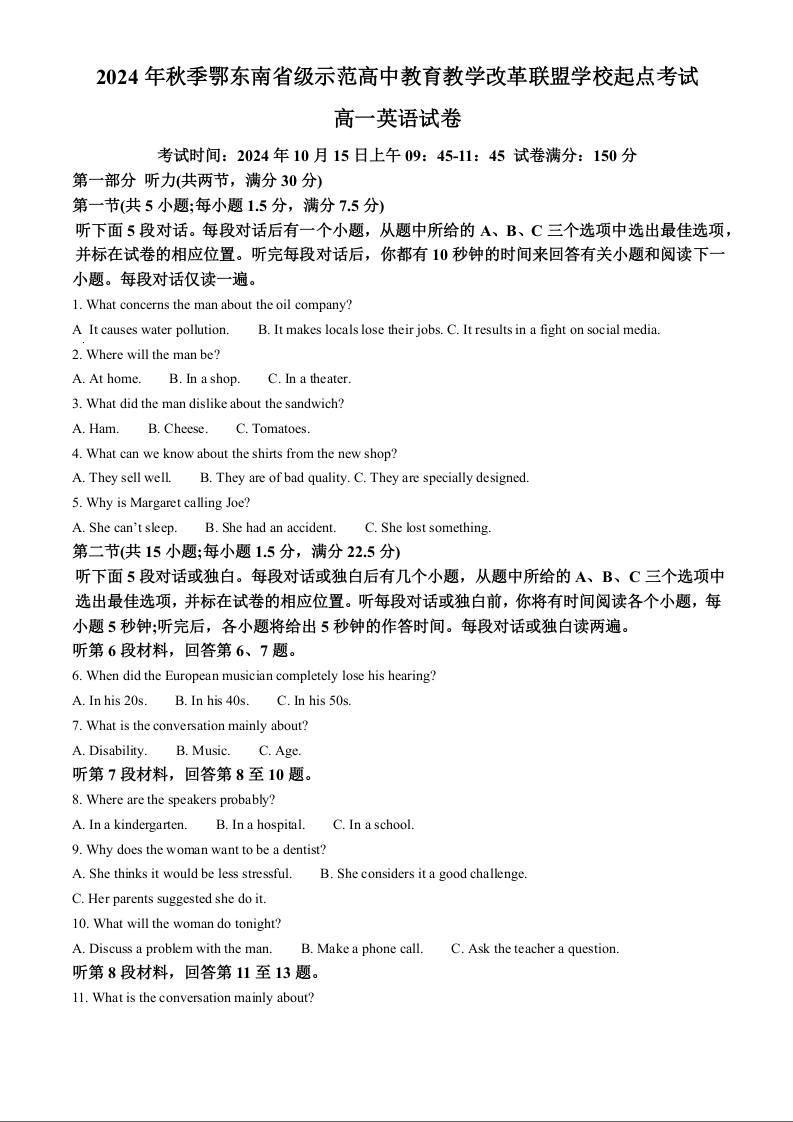 2024 年秋季鄂东南省级示范高中教育教学改革联盟学校起点考试

高一英语试卷

考试时间：2024 年 10 月 15 日上午 09：45-11：45 试卷满分：150 分

第一部分 听力(共两节，满分 30 分)

第一节(共 5 小题;每小题 1.5 分，满分 7.5 分)

听下面 5 段对话。每段对话后有一个小题，从题中所给的 A、B、C 三个选项中选出最佳选项，并标在试卷的相应位置。听完每段对话后，你都有 10 秒钟的时间来回答有关小题和阅读下一小题。每段对话仅读一遍。

1. What concerns the man about the oil company?

A It causes water pollution. B. It makes locals lose their jobs. C. It results in a fight on social media.

2. Where will the man be?

A. At home. B. In a shop. C. In a theater.

3. What did the man dislike about the sandwich?

A. Ham. B. Cheese. C. Tomatoes.

4. What can we know about the shirts from the new shop?

A. They sell well. B. They are of bad quality. C. They are specially designed.

5. Why is Margaret calling Joe?

A. She can't sleep. B. She had an accident. C. She lost something.

第二节(共 15 小题;每小题 1.5 分，满分 22.5 分)

听下面 5 段对话或独白。每段对话或独白后有几个小题，从题中所给的 A、B、C 三个选项中选出最佳选项，并标在试卷的相应位置。听每段对话或独白前，你将有时间阅读各个小题，每小题 5 秒钟;听完后，各小题将给出 5 秒钟的作答时间。每段对话或独白读两遍。

听第 6 段材料，回答第 6、7 题。

6. When did the European musician completely lose his hearing?

A. In his 20s. B. In his 40s. C. In his 50s.

7. What is the conversation mainly about?

A. Disability. B. Music. C. Age.

听第 7 段材料，回答第 8 至 10 题。

8. Where are the speakers probably?

A. In a kindergarten. B. In a hospital. C. In a school.

9. Why does the woman want to be a dentist?

A. She thinks it would be less stressful. B. She considers it a good challenge.

C. Her parents suggested she do it.

10. What will the woman do tonight?

A. Discuss a problem with the man. B. Make a phone call. C. Ask the teacher a question.

听第 8 段材料，回答第 11 至 13 题。

11. What is the conversation mainly about?